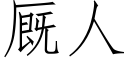 厩人